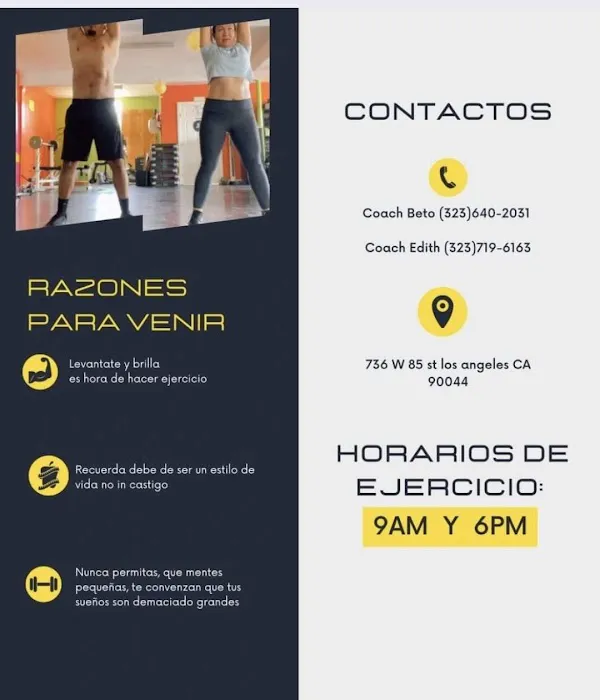 RAZONES PARA VENIR

Levantate y brilla es hora de hacer ejercicio

Recuerda debe de ser un estilo de vida no in castigo

Nunca permitas, que mentes pequeñas, te convenzan que tus sueños son demaciado grandes

CONTACTOS

Coach Beto (323)640-2031

Coach Edith (323)719-6163

736 W 85 st los angeles CA 90044

HORARIOS DE EJERCICIO:

9AM Y 6PM